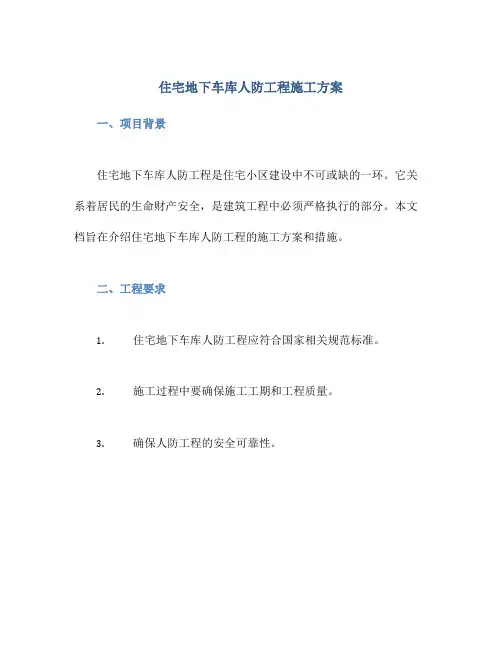 住宅地下车库人防工程施工方案

一、项目背景

住宅地下车库人防工程是住宅小区建设中不可或缺的一环。它关系着居民的生命财产安全，是建筑工程中必须严格执行的部分。本文档旨在介绍住宅地下车库人防工程的施工方案和措施。

二、工程要求

1. 住宅地下车库人防工程应符合国家相关规范标准。

2. 施工过程中要确保施工工期和工程质量。

3. 确保人防工程的安全可靠性。